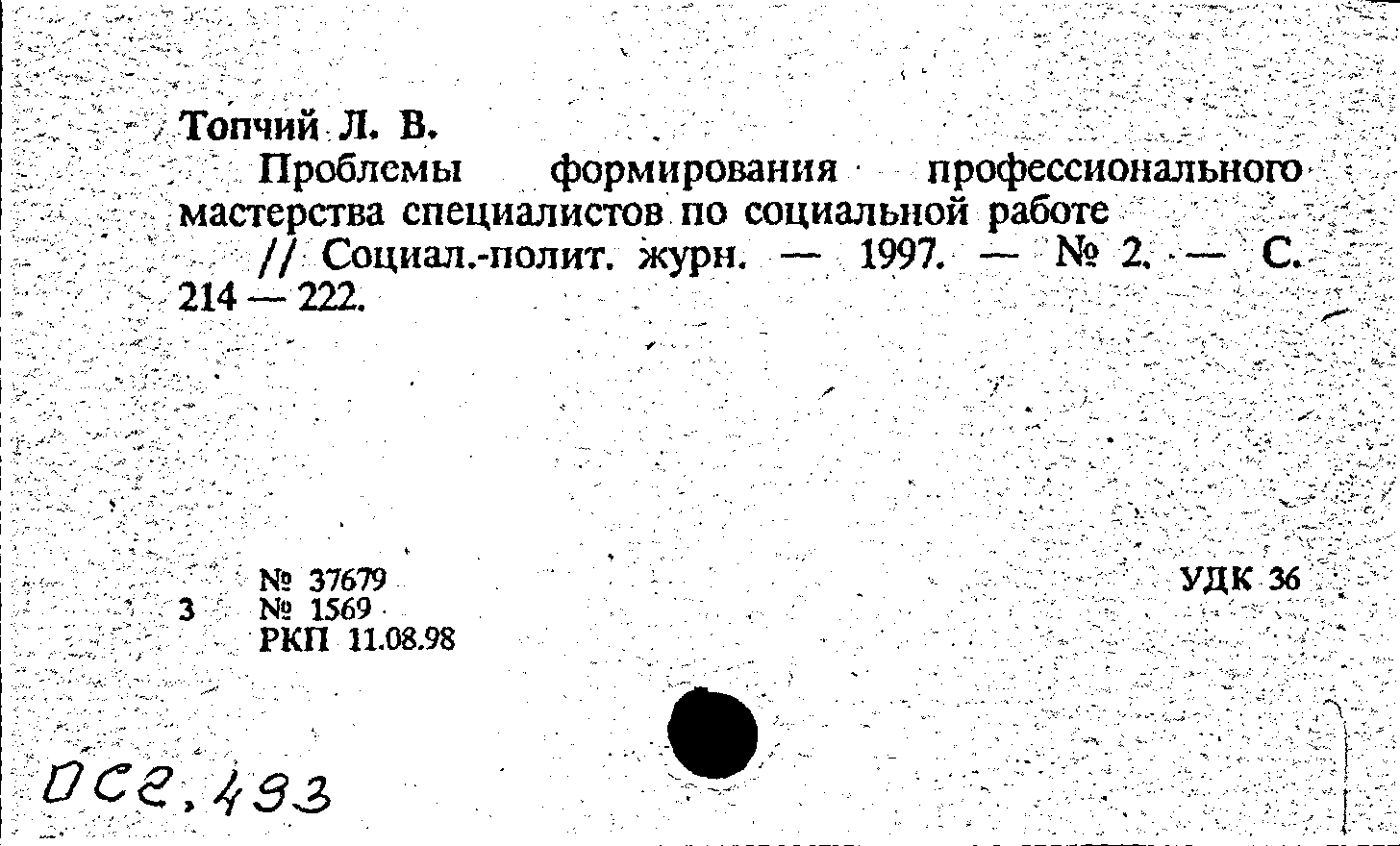 Топчий Л. В.

Проблемы формирования профессионального мастерства специалистов по социальной работе // Социал.-полит. журн. — 1997. — № 2. — С. 214 — 222.

№ 37679
3 № 1569
РКП 11.08.98

УДК 36

ОС2,493